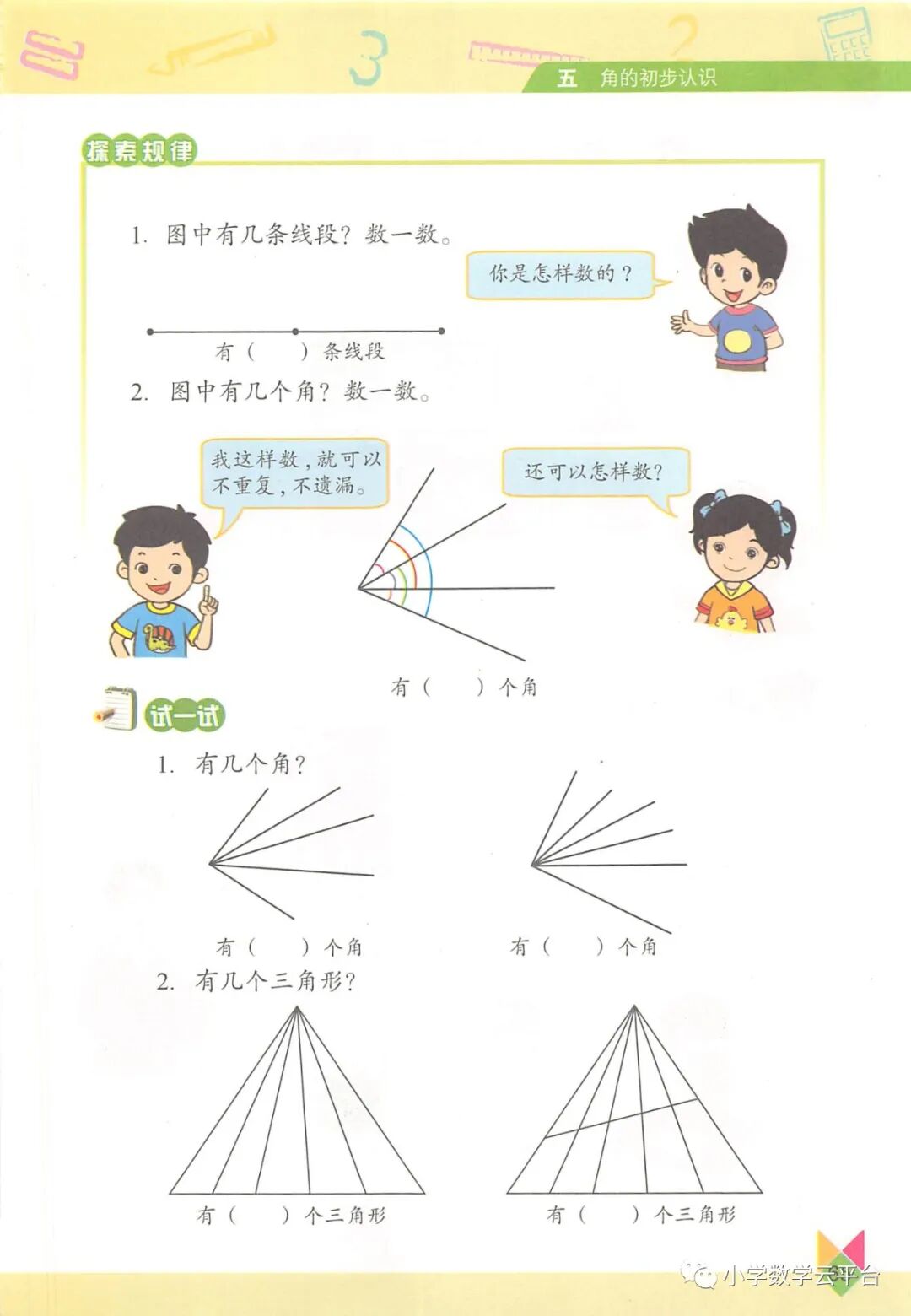 五　角的初步认识

探索规律

1. 图中有几条线段？数一数。

你是怎样数的？

有（　　）条线段

2. 图中有几个角？数一数。

我这样数，就可以不重复，不遗漏。

还可以怎样数？

有（　　）个角

试一试

1. 有几个角？

有（　　）个角

有（　　）个角

2. 有几个三角形？

有（　　）个三角形

有（　　）个三角形

小学数学云平台